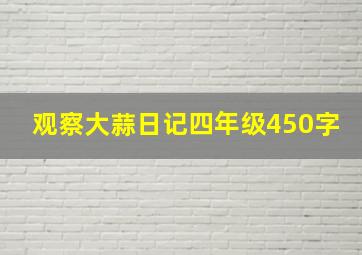 观察大蒜日记四年级450字